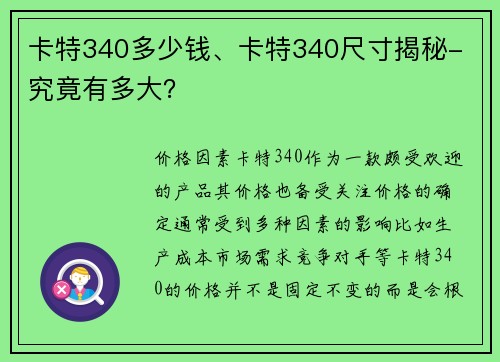 卡特340多少钱、卡特340尺寸揭秘-究竟有多大?

价格因素卡特340作为一款颇受欢迎的产品其价格也备受关注价格的确定通常受到多种因素的影响比如生产成本市场需求竞争对手等卡特340的价格并不是固定不变的而是会根